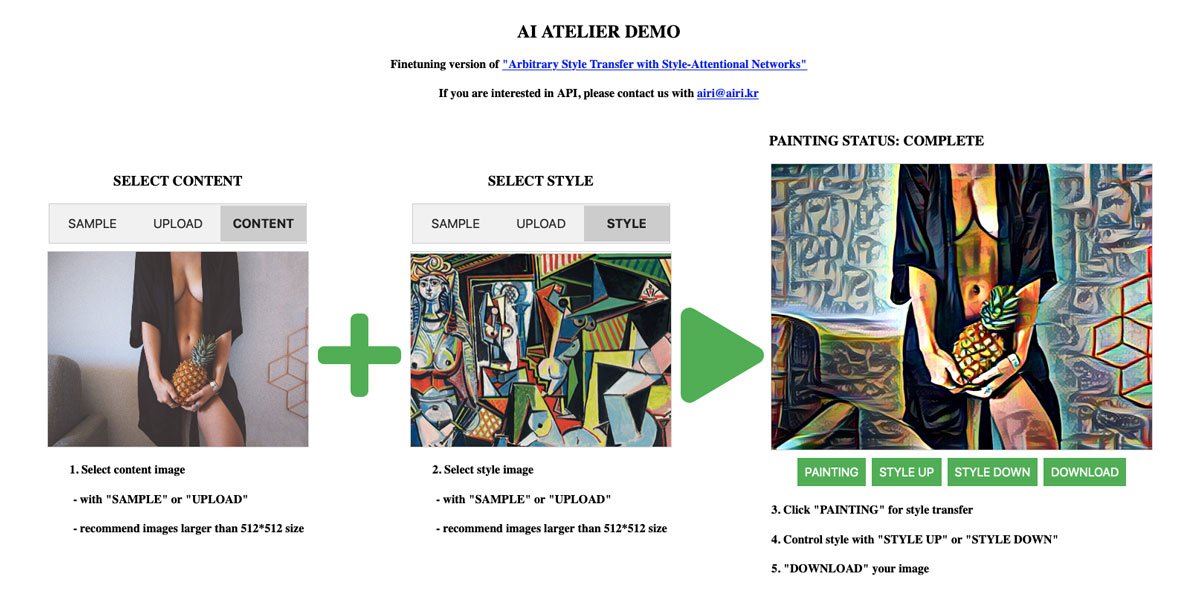 AI ATELIER DEMO

Finetuning version of "Arbitrary Style Transfer with Style-Attentional Networks"

If you are interested in API, please contact us with airi@airi.kr

SELECT CONTENT

SAMPLE UPLOAD CONTENT

1. Select content image

- with "SAMPLE" or "UPLOAD"

- recommend images larger than 512*512 size

SELECT STYLE

SAMPLE UPLOAD STYLE

2. Select style image

- with "SAMPLE" or "UPLOAD"

- recommend images larger than 512*512 size

PAINTING STATUS: COMPLETE

PAINTING STYLE UP STYLE DOWN DOWNLOAD

3. Click "PAINTING" for style transfer

4. Control style with "STYLE UP" or "STYLE DOWN"

5. "DOWNLOAD" your image